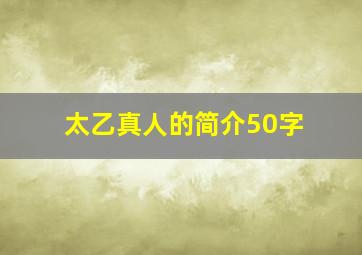 太乙真人的简介50字